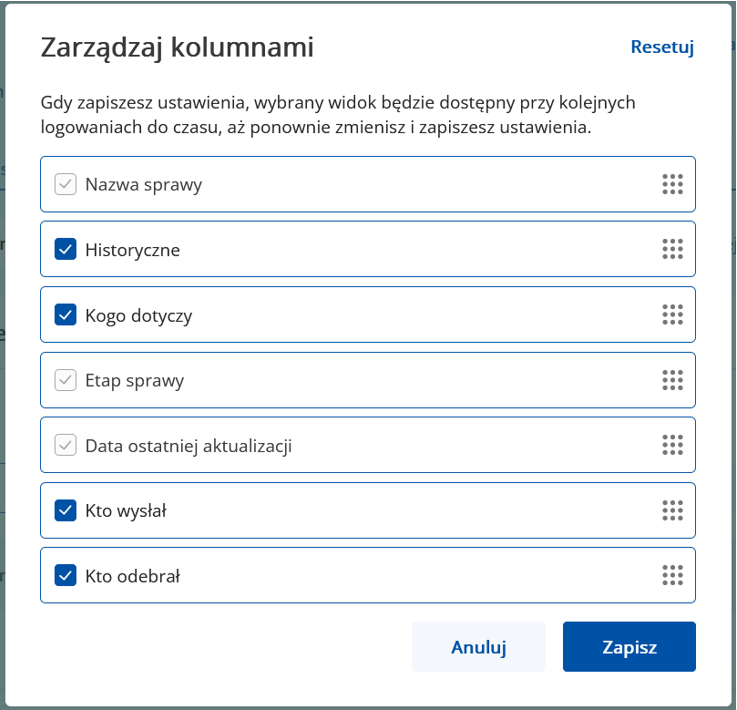 Zarządzaj kolumnami

Resetuj

Gdy zapiszesz ustawienia, wybrany widok będzie dostępny przy kolejnych logowaniach do czasu, aż ponownie zmienisz i zapiszesz ustawienia.

Nazwa sprawy

Historyczne

Kogo dotyczy

Etap sprawy

Data ostatniej aktualizacji

Kto wysłał

Kto odebrał

Anuluj

Zapisz